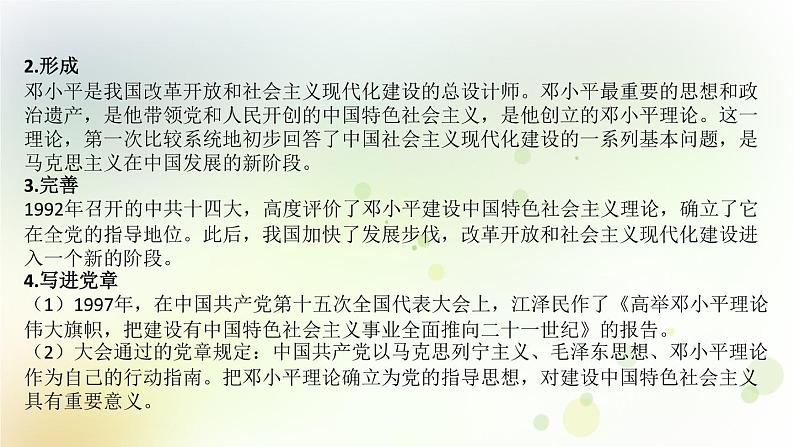 2.形成
邓小平是我国改革开放和社会主义现代化建设的总设计师。邓小平最重要的思想和政治遗产，是他带领党和人民开创的中国特色社会主义，是他创立的邓小平理论。这一理论，第一次比较系统地初步回答了中国社会主义现代化建设的一系列基本问题，是马克思主义在中国发展的新阶段。
3.完善
1992年召开的中共十四大，高度评价了邓小平建设中国特色社会主义理论，确立了它在全党的指导地位。此后，我国加快了发展步伐，改革开放和社会主义现代化建设进入一个新的阶段。
4.写进党章
（1）1997年，在中国共产党第十五次全国代表大会上，江泽民作了《高举邓小平理论伟大旗帜，把建设有中国特色社会主义事业全面推向二十一世纪》的报告。
（2）大会通过的党章规定：中国共产党以马克思列宁主义、毛泽东思想、邓小平理论作为自己的行动指南。把邓小平理论确立为党的指导思想，对建设中国特色社会主义具有重要意义。